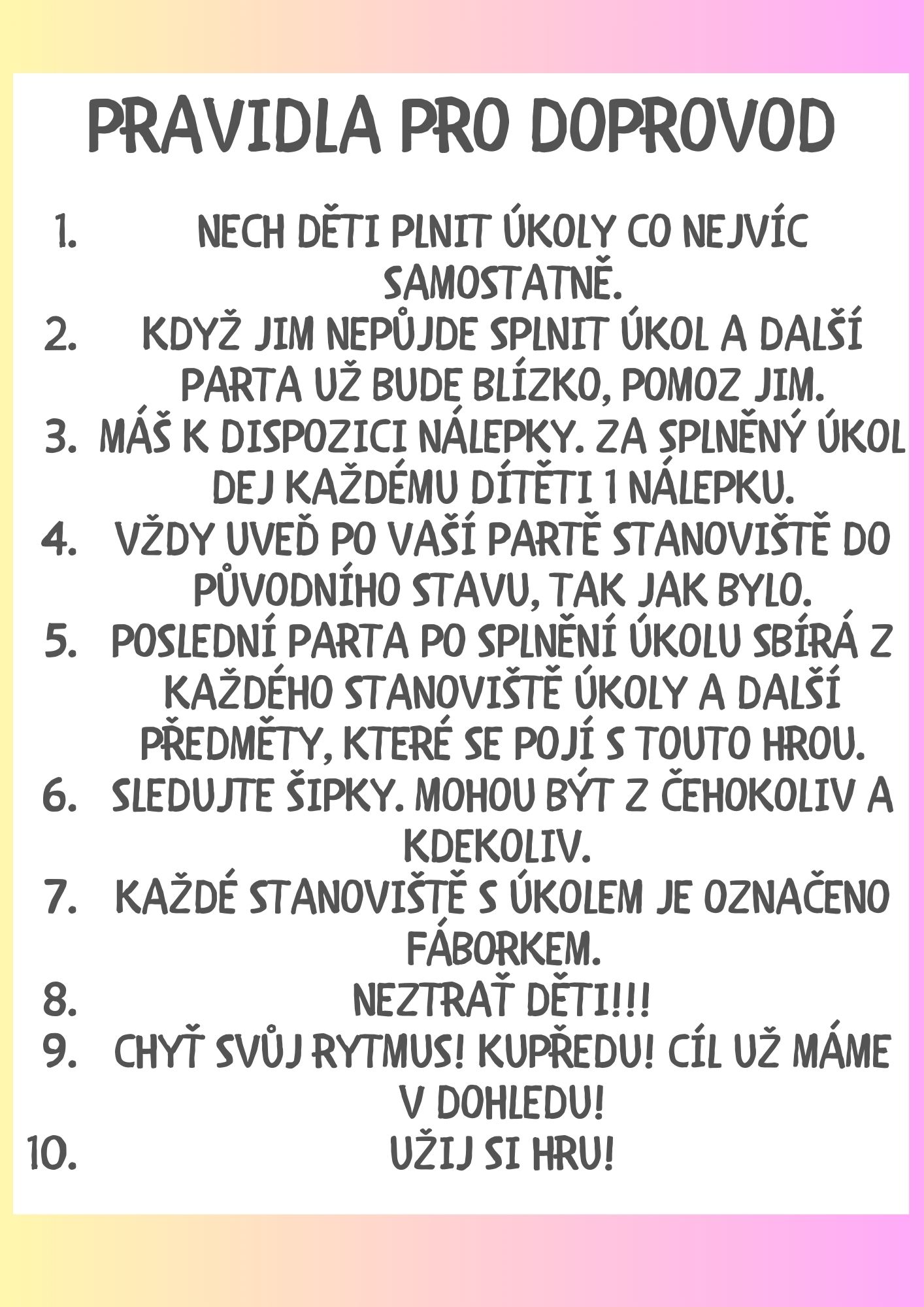 PRAVIDLA PRO DOPROVOD

1. NECH DĚTI PLNIT ÚKOLY CO NEJVÍC SAMOSTATNĚ.
2. KDYŽ JIM NEPŮJDE SPLNIT ÚKOL A DALŠÍ PARTA UŽ BUDE BLÍZKO, POMOZ JIM.
3. MÁŠ K DISPOZICI NÁLEPKY. ZA SPLNĚNÝ ÚKOL DEJ KAŽDÉMU DÍTĚTI 1 NÁLEPKU.
4. VŽDY UVEĎ PO VAŠÍ PARTĚ STANOVIŠTĚ DO PŮVODNÍHO STAVU, TAK JAK BYLO.
5. POSLEDNÍ PARTA PO SPLNĚNÍ ÚKOLU SBÍRÁ Z KAŽDÉHO STANOVIŠTĚ ÚKOLY A DALŠÍ PŘEDMĚTY, KTERÉ SE POJÍ S TOUTO HROU.
6. SLEDUJTE ŠIPKY. MOHOU BÝT Z ČEHOKOLIV A KDEKOLIV.
7. KAŽDÉ STANOVIŠTĚ S ÚKOLEM JE OZNAČENO FÁBORKEM.
8. NEZTRAŤ DĚTI!!!
9. CHYŤ SVŮJ RYTMUS! KUPŘEDU! CÍL UŽ MÁME V DOHLEDU!
10. UŽIJ SI HRU!